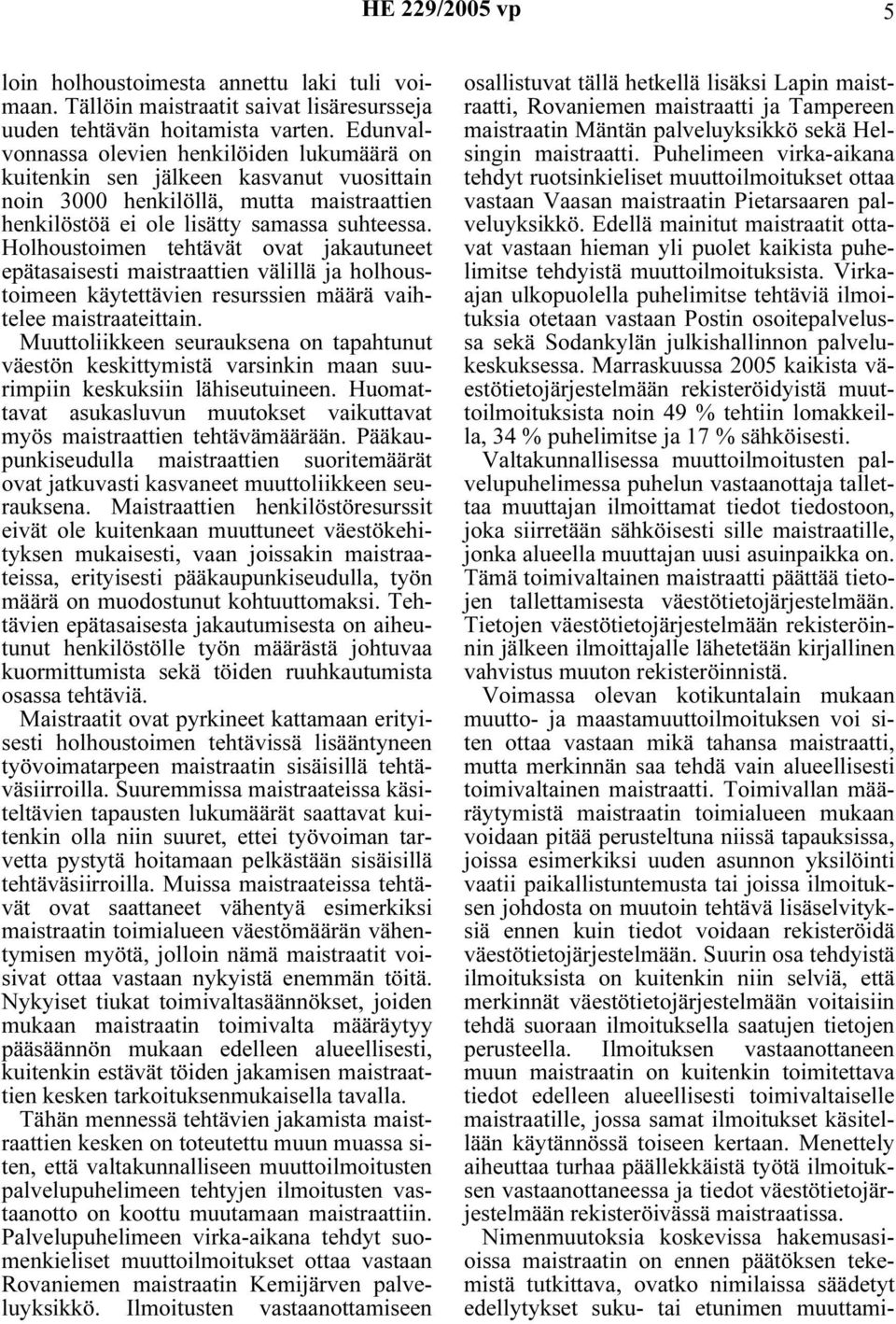 HE 229/2005 vp 5

loin holhoustoimesta annettu laki tuli voimaan. Tällöin maistraatit saivat lisäresursseja uuden tehtävän hoitamista varten. Edunvalvonnassa olevien henkilöiden lukumäärä on kuitenkin sen jälkeen kasvanut vuosittain noin 3000 henkilöllä, mutta maistraattien henkilöstöä ei ole lisätty samassa suhteessa. Holhoustoimen tehtävät ovat jakautuneet epätasaisesti maistraattien välillä ja holhoustoimeen käytettävien resurssien määrä vaihtelee maistraateittain.

Muuttoliikkeen seurauksena on tapahtunut väestön keskittymistä varsinkin maan suurimpiin keskuksiin lähiseutuineen. Huomattavat asukasluvun muutokset vaikuttavat myös maistraattien tehtävämäärään. Pääkaupunkiseudulla maistraattien suoritemäärät ovat jatkuvasti kasvaneet muuttoliikkeen seurauksena. Maistraattien henkilöstöresurssit eivät ole kuitenkaan muuttuneet väestökehityksen mukaisesti, vaan joissakin maistraateissa, erityisesti pääkaupunkiseudulla, työn määrä on muodostunut kohtuuttomaksi. Tehtävien epätasaisesta jakautumisesta on aiheutunut henkilöstölle työn määrästä johtuvaa kuormittumista sekä töiden ruuhkautumista osassa tehtäviä.

Maistraatit ovat pyrkineet kattamaan erityisesti holhoustoimen tehtävissä lisääntyneen työvoimatarpeen maistraatin sisäisillä tehtäväsiirroilla. Suuremmissa maistraateissa käsiteltävien tapausten lukumäärät saattavat kuitenkin olla niin suuret, ettei työvoiman tarvetta pystytä hoitamaan pelkästään sisäisillä tehtäväsiirroilla. Muissa maistraateissa tehtävät ovat saattaneet vähentyä esimerkiksi maistraatin toimialueen väestömäärän vähentymisen myötä, jolloin nämä maistraatit voisivat ottaa vastaan nykyistä enemmän töitä. Nykyiset tiukat toimivaltasäännökset, joiden mukaan maistraatin toimivalta määräytyy pääsäännön mukaan edelleen alueellisesti, kuitenkin estävät töiden jakamisen maistraattien kesken tarkoituksenmukaisella tavalla.

Tähän mennessä tehtävien jakamista maistraattien kesken on toteutettu muun muassa siten, että valtakunnalliseen muuttoilmoitusten palvelupuhelimeen tehtyjen ilmoitusten vastaanotto on koottu muutamaan maistraattiin. Palvelupuhelimeen virka-aikana tehdyt suomenkieliset muuttoilmoitukset ottaa vastaan Rovaniemen maistraatin Kemijärven palveluyksikkö. Ilmoitusten vastaanottamiseen osallistuvat tällä hetkellä lisäksi Lapin maistraatti, Rovaniemen maistraatti ja Tampereen maistraatin Mäntän palveluyksikkö sekä Helsingin maistraatti. Puhelimeen virka-aikana tehdyt ruotsinkieliset muuttoilmoitukset ottaa vastaan Vaasan maistraatin Pietarsaaren palveluyksikkö. Edellä mainitut maistraatit ottavat vastaan hieman yli puolet kaikista puhelimitse tehdyistä muuttoilmoituksista. Virka-ajan ulkopuolella puhelimitse tehtäviä ilmoituksia otetaan vastaan Postin osoitepalvelussa sekä Sodankylän julkishallinnon palvelukeskuksessa. Marraskuussa 2005 kaikista väestötietojärjestelmään rekisteröidyistä muuttoilmoituksista noin 49 % tehtiin lomakkeilla, 34 % puhelimitse ja 17 % sähköisesti.

Valtakunnallisessa muuttoilmoitusten palvelupuhelimessa puhelun vastaanottaja tallettaa muuttajan ilmoittamat tiedot tiedostoon, joka siirretään sähköisesti sille maistraatille, jonka alueella muuttajan uusi asuinpaikka on. Tämä toimivaltainen maistraatti päättää tietojen tallettamisesta väestötietojärjestelmään. Tietojen väestötietojärjestelmään rekisteröinnin jälkeen ilmoittajalle lähetetään kirjallinen vahvistus muuton rekisteröinnistä.

Voimassa olevan kotikuntalain mukaan muutto- ja maastamuuttoilmoituksen voi siten ottaa vastaan mikä tahansa maistraatti, mutta merkinnän saa tehdä vain alueellisesti toimivaltainen maistraatti. Toimivallan määräytymistä maistraatin toimialueen mukaan voidaan pitää perusteltuna niissä tapauksissa, joissa esimerkiksi uuden asunnon yksilöinti vaatii paikallistuntemusta tai joissa ilmoituksen johdosta on muutoin tehtävä lisäselvityksiä ennen kuin tiedot voidaan rekisteröidä väestötietojärjestelmään. Suurin osa tehdyistä ilmoituksista on kuitenkin niin selviä, että merkinnät väestötietojärjestelmään voitaisiin tehdä suoraan ilmoituksella saatujen tietojen perusteella. Ilmoituksen vastaanottaneen muun maistraatin on kuitenkin toimitettava tiedot edelleen alueellisesti toimivaltaiselle maistraatille, jossa samat ilmoitukset käsitellään käytännössä toiseen kertaan. Menettely aiheuttaa turhaa päällekkäistä työtä ilmoituksen vastaanottaneessa ja tiedot väestötietojärjestelmään rekisteröivässä maistraatissa.

Nimenmuutoksia koskevissa hakemusasioissa maistraatin on ennen päätöksen tekemistä tutkittava, ovatko nimilaissa säädetyt edellytykset suku- tai etunimen muuttami-